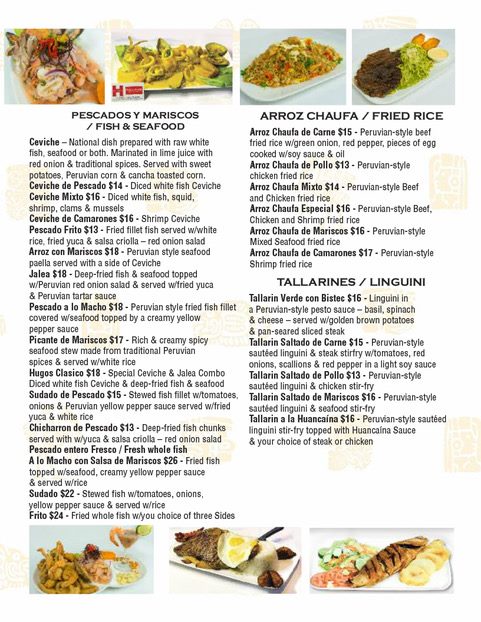 PESCADOS Y MARISCOS / FISH & SEAFOOD

Ceviche – National dish prepared with raw white fish, seafood or both. Marinated in lime juice with red onion & traditional spices. Served with sweet potatoes, Peruvian corn & cancha toasted corn.
Ceviche de Pescado $14 - Diced white fish Ceviche
Ceviche Mixto $16 - Diced white fish, squid, shrimp, clams & mussels
Ceviche de Camarones $16 - Shrimp Ceviche
Pescado Frito $13 - Fried fillet fish served w/white rice, fried yuca & salsa criolla – red onion salad
Arroz con Mariscos $18 - Peruvian style seafood paella served with a side of Ceviche
Jalea $18 - Deep-fried fish & seafood topped w/Peruvian red onion salad & served w/fried yuca & Peruvian tartar sauce
Pescado a lo Macho $18 - Peruvian style fried fish fillet covered w/seafood topped by a creamy yellow pepper sauce
Picante de Mariscos $17 - Rich & creamy spicy seafood stew made from traditional Peruvian spices & served w/white rice
Hugos Clasico $18 - Special Ceviche & Jalea Combo Diced white fish Ceviche & deep-fried fish & seafood
Sudado de Pescado $15 - Stewed fish fillet w/tomatoes, onions & Peruvian yellow pepper sauce served w/fried yuca & white rice
Chicharron de Pescado $13 - Deep-fried fish chunks served with w/yuca & salsa criolla – red onion salad
Pescado entero Fresco / Fresh whole fish
A lo Macho con Salsa de Mariscos $26 - Fried fish topped w/seafood, creamy yellow pepper sauce & served w/rice
Sudado $22 - Stewed fish w/tomatoes, onions, yellow pepper sauce & served w/rice
Frito $24 - Fried whole fish w/you choice of three Sides

ARROZ CHAUFA / FRIED RICE

Arroz Chaufa de Carne $15 - Peruvian-style beef fried rice w/green onion, red pepper, pieces of egg cooked w/soy sauce & oil
Arroz Chaufa de Pollo $13 - Peruvian-style chicken fried rice
Arroz Chaufa Mixto $14 - Peruvian-style Beef and Chicken fried rice
Arroz Chaufa Especial $16 - Peruvian-style Beef, Chicken and Shrimp fried rice
Arroz Chaufa de Mariscos $16 - Peruvian-style Mixed Seafood fried rice
Arroz Chaufa de Camarones $17 - Peruvian-style Shrimp fried rice

TALLARINES / LINGUINI

Tallarin Verde con Bistec $16 - Linguini in a Peruvian-style pesto sauce – basil, spinach & cheese – served w/golden brown potatoes & pan-seared sliced steak
Tallarin Saltado de Carne $15 - Peruvian-style sautéed linguini & steak stirfry w/tomatoes, red onions, scallions & red pepper in a light soy sauce
Tallarin Saltado de Pollo $13 - Peruvian-style sautéed linguini & chicken stir-fry
Tallarin Saltado de Mariscos $16 - Peruvian-style sautéed linguini & seafood stir-fry
Tallarin a la Huancaína $16 - Peruvian-style sautéed linguini stir-fry topped with Huancaína Sauce & your choice of steak or chicken